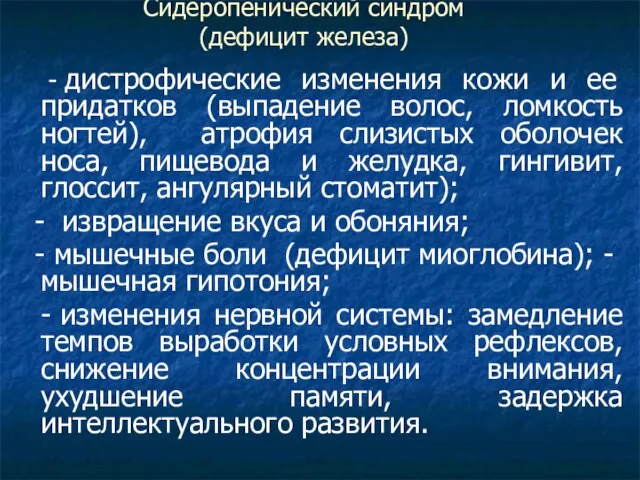 Сидеропенический синдром
(дефицит железа)

- дистрофические изменения кожи и ее придатков (выпадение волос, ломкость ногтей), атрофия слизистых оболочек носа, пищевода и желудка, гингивит, глоссит, ангулярный стоматит);

- извращение вкуса и обоняния;

- мышечные боли (дефицит миоглобина); - мышечная гипотония;

- изменения нервной системы: замедление темпов выработки условных рефлексов, снижение концентрации внимания, ухудшение памяти, задержка интеллектуального развития.